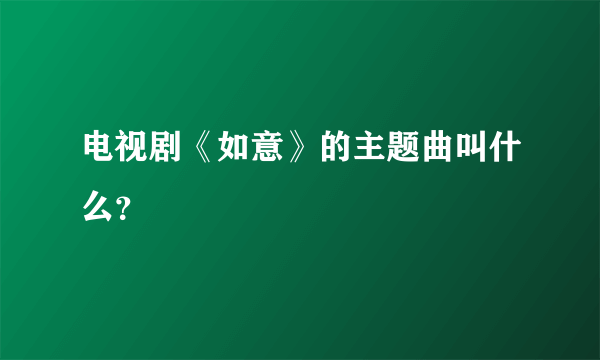 电视剧《如意》的主题曲叫什么?